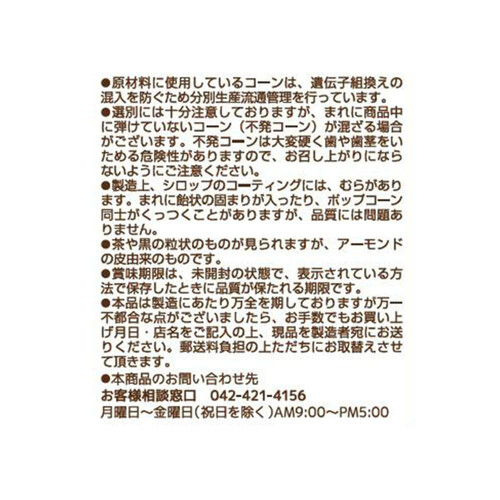 ●原材料に使用しているコーンは、遺伝子組換えの混入を防ぐため分別生産流通管理を行っています。
●選別には十分注意しておりますが、まれに商品中に弾けていないコーン（不発コーン）が混ざる場合がございます。不発コーンは大変硬く歯や歯茎をいためる危険性がありますので、お召し上がりにならないようにご注意ください。
●製造上、シロップのコーティングには、むらがあります。まれに飴状の固まりが入ったり、ポップコーン同士がくっつくことがありますが、品質には問題ありません。
●茶や黒の粒状のものが見られますが、アーモンドの皮由来のものです。
●賞味期限は、未開封の状態で、表示されている方法で保存したときに品質が保たれる期限です。
●本品は製造にあたり万全を期しておりますが万一不都合な点がございましたら、お手数でもお買い上げ月日・店名をご記入の上、現品を製造者宛にお送りください。郵送料負担の上ただちにお取替えさせて頂きます。
●本商品のお問い合わせ先
お客様相談窓口　042-421-4156
月曜日～金曜日（祝日を除く）AM9:00～PM5:00